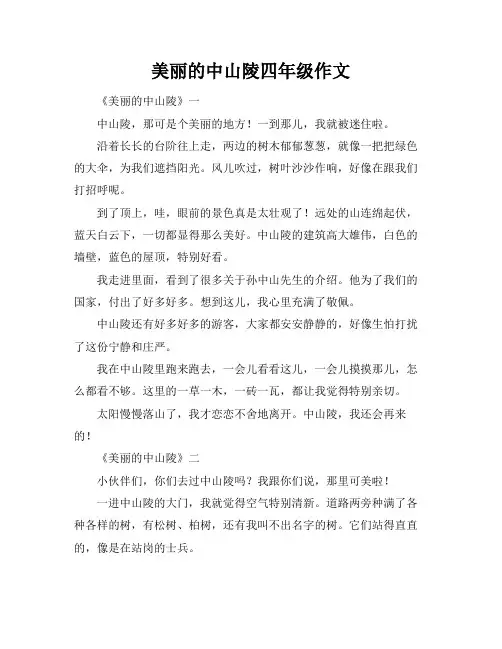 美丽的中山陵四年级作文

《美丽的中山陵》一

中山陵，那可是个美丽的地方！一到那儿，我就被迷住啦。

沿着长长的台阶往上走，两边的树木郁郁葱葱，就像一把把绿色的大伞，为我们遮挡阳光。风儿吹过，树叶沙沙作响，好像在跟我们打招呼呢。

到了顶上，哇，眼前的景色真是太壮观了！远处的山连绵起伏，蓝天白云下，一切都显得那么美好。中山陵的建筑高大雄伟，白色的墙壁，蓝色的屋顶，特别好看。

我走进里面，看到了很多关于孙中山先生的介绍。他为了我们的国家，付出了好多好多。想到这儿，我心里充满了敬佩。

中山陵还有好多好多的游客，大家都安安静静的，好像生怕打扰了这份宁静和庄严。

我在中山陵里跑来跑去，一会儿看看这儿，一会儿摸摸那儿，怎么都看不够。这里的一草一木，一砖一瓦，都让我觉得特别亲切。

太阳慢慢落山了，我才恋恋不舍地离开。中山陵，我还会再来的！

《美丽的中山陵》二

小伙伴们，你们去过中山陵吗？我跟你们说，那里可美啦！

一进中山陵的大门，我就觉得空气特别清新。道路两旁种满了各种各样的树，有松树、柏树，还有我叫不出名字的树。它们站得直直的，像是在站岗的士兵。